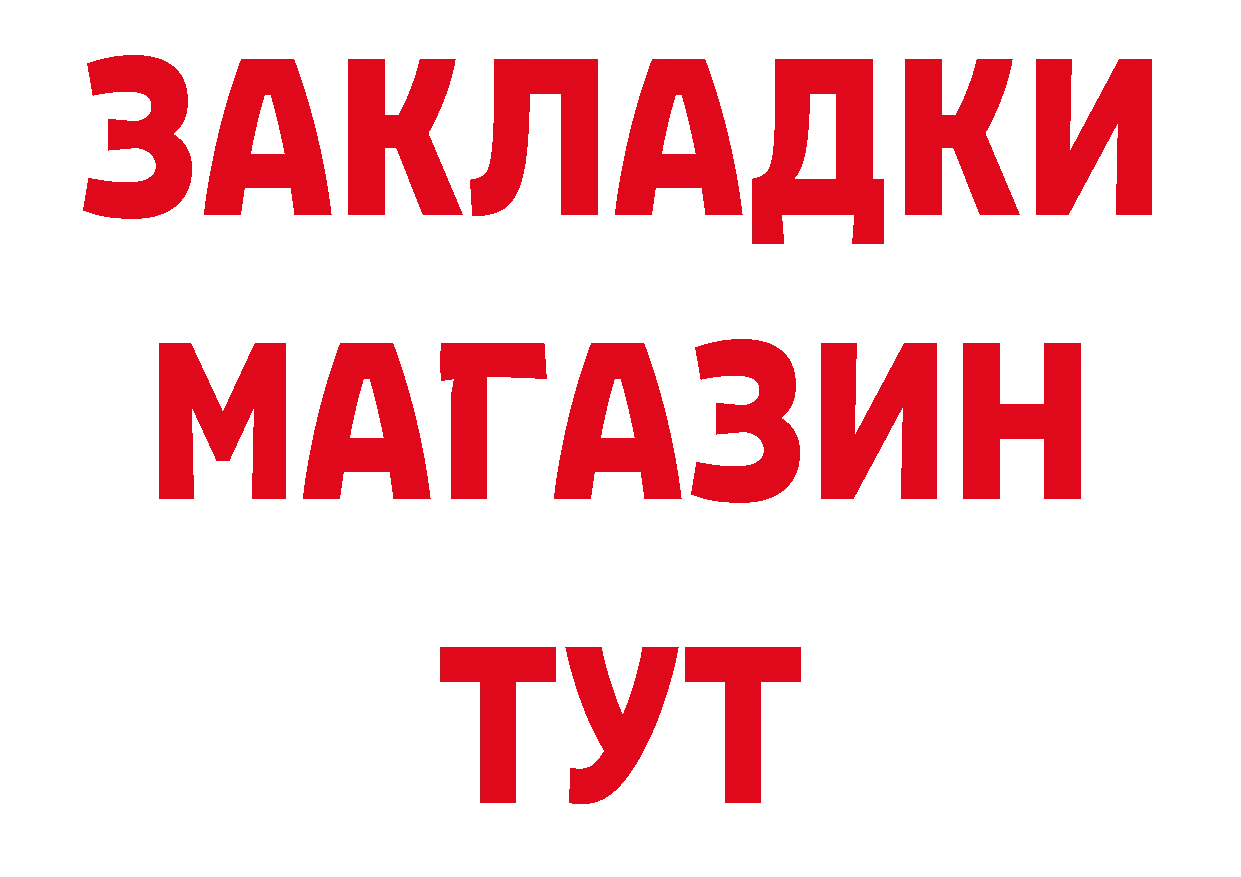 ЗАКЛАДКИ
МАГАЗИН
ТУТ